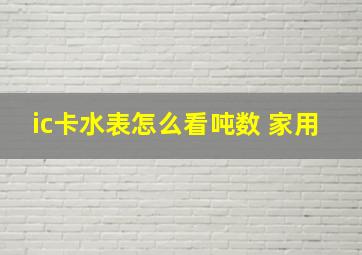 ic卡水表怎么看吨数 家用